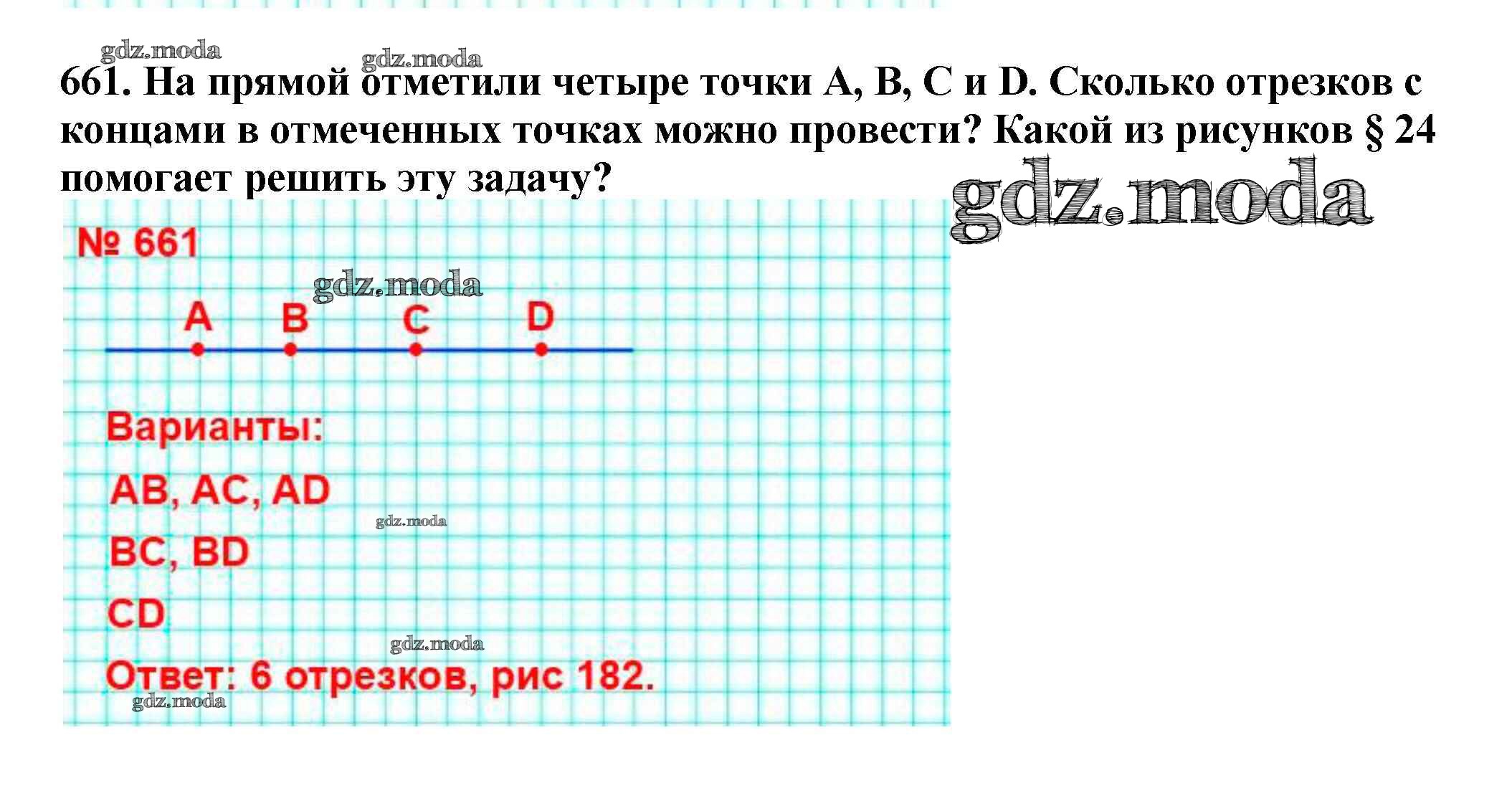 661. На прямой отметили четыре точки A, B, C и D. Сколько отрезков с концами в отмеченных точках можно провести? Какой из рисунков § 24 помогает решить эту задачу?

№ 661

A B C D

Варианты:

AB, AC, AD

BC, BD

CD

Ответ: 6 отрезков, рис 182.

gdz.moda